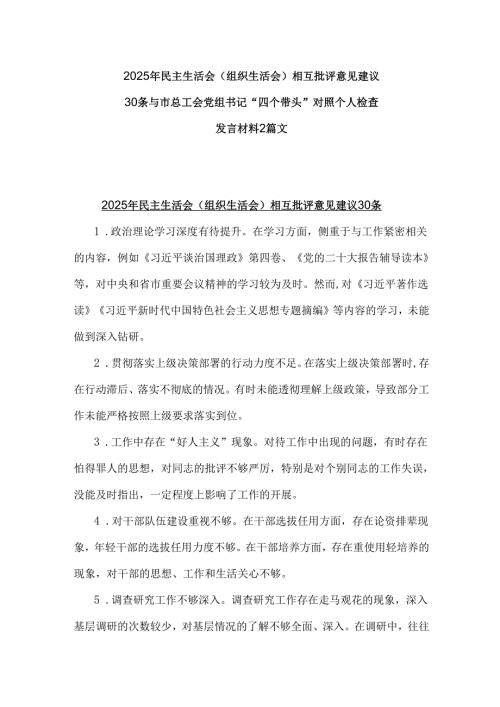 2025年民主生活会（组织生活会）相互批评意见建议30条与市总工会党组书记“四个带头”对照个人检查发言材料2篇文

2025年民主生活会（组织生活会）相互批评意见建议30条

1．政治理论学习深度有待提升。在学习方面，侧重于与工作紧密相关的内容，例如《习近平谈治国理政》第四卷、《党的二十大报告辅导读本》等，对中央和省市重要会议精神的学习较为及时。然而，对《习近平著作选读》《习近平新时代中国特色社会主义思想专题摘编》等内容的学习，未能做到深入钻研。

2．贯彻落实上级决策部署的行动力度不足。在落实上级决策部署时，存在行动滞后、落实不彻底的情况。有时未能透彻理解上级政策，导致部分工作未能严格按照上级要求落实到位。

3．工作中存在“好人主义”现象。对待工作中出现的问题，有时存在怕得罪人的思想，对同志的批评不够严厉，特别是对个别同志的工作失误，没能及时指出，一定程度上影响了工作的开展。

4．对干部队伍建设重视不够。在干部选拔任用方面，存在论资排辈现象，年轻干部的选拔任用力度不够。在干部培养方面，存在重使用轻培养的现象，对干部的思想、工作和生活关心不够。

5．调查研究工作不够深入。调查研究工作存在走马观花的现象，深入基层调研的次数较少，对基层情况的了解不够全面、深入。在调研中，往往